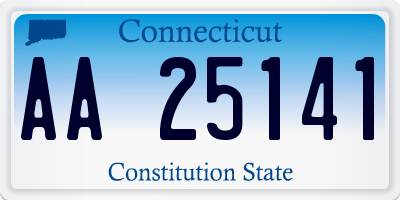 Connecticut

AA 25141

Constitution State